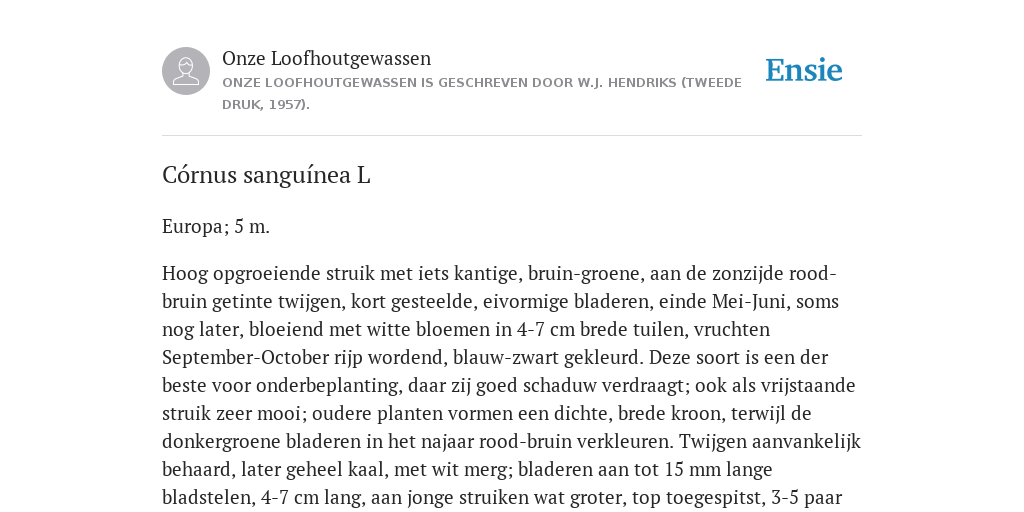 Onze Loofhoutgewassen
ONZE LOOFHOUTGEWASSEN IS GESCHREVEN DOOR W.J. HENDRIKS (TWEEDE DRUK, 1957).

Ensie

Córnus sanguínea L

Europa; 5 m.

Hoog opgroeiende struik met iets kantige, bruin-groene, aan de zonzijde rood-bruin getinte twijgen, kort gesteelde, eivormige bladeren, einde Mei-Juni, soms nog later, bloeiend met witte bloemen in 4-7 cm brede tuilen, vruchten September-October rijp wordend, blauw-zwart gekleurd. Deze soort is een der beste voor onderbeplanting, daar zij goed schaduw verdraagt; ook als vrijstaande struik zeer mooi; oudere planten vormen een dichte, brede kroon, terwijl de donkergroene bladeren in het najaar rood-bruin verkleuren. Twijgen aanvankelijk behaard, later geheel kaal, met wit merg; bladeren aan tot 15 mm lange bladstelen, 4-7 cm lang, aan jonge struiken wat groter, top toegespitst, 3-5 paar